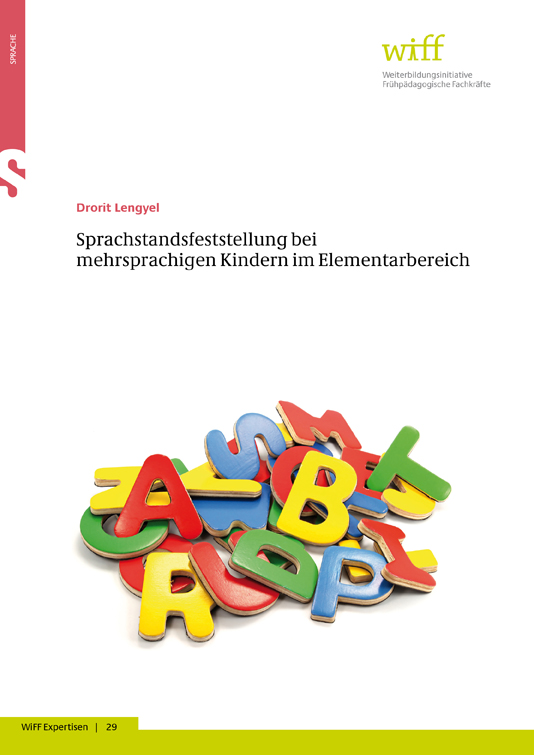 SPRACHE

S

wiff
Weiterbildungsinitiative Frühpädagogische Fachkräfte

Drorit Lengyel

Sprachstandsfeststellung bei mehrsprachigen Kindern im Elementarbereich

WiFF Expertisen | 29